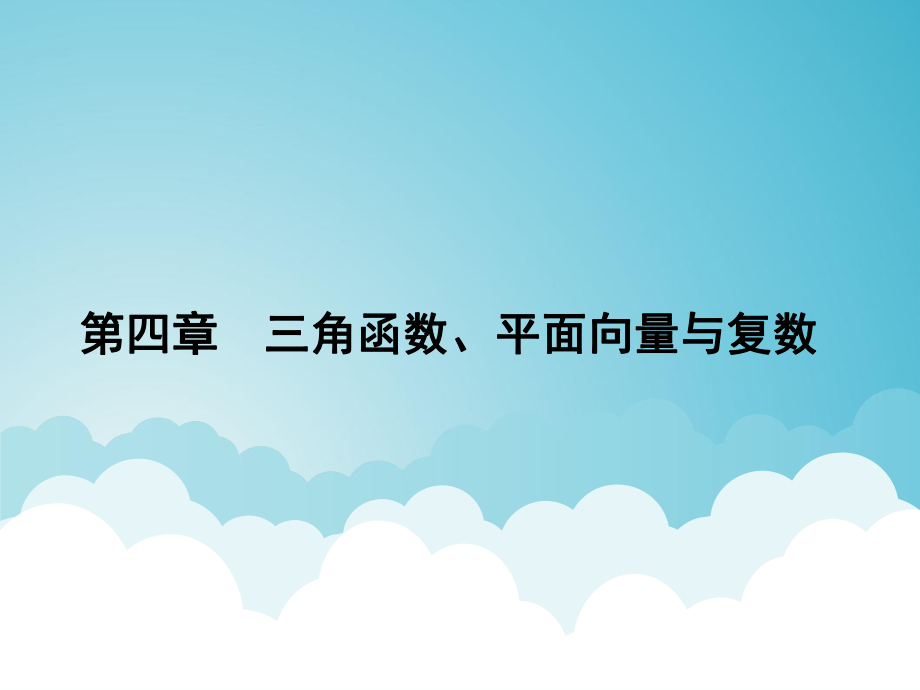 第四章　三角函数、平面向量与复数